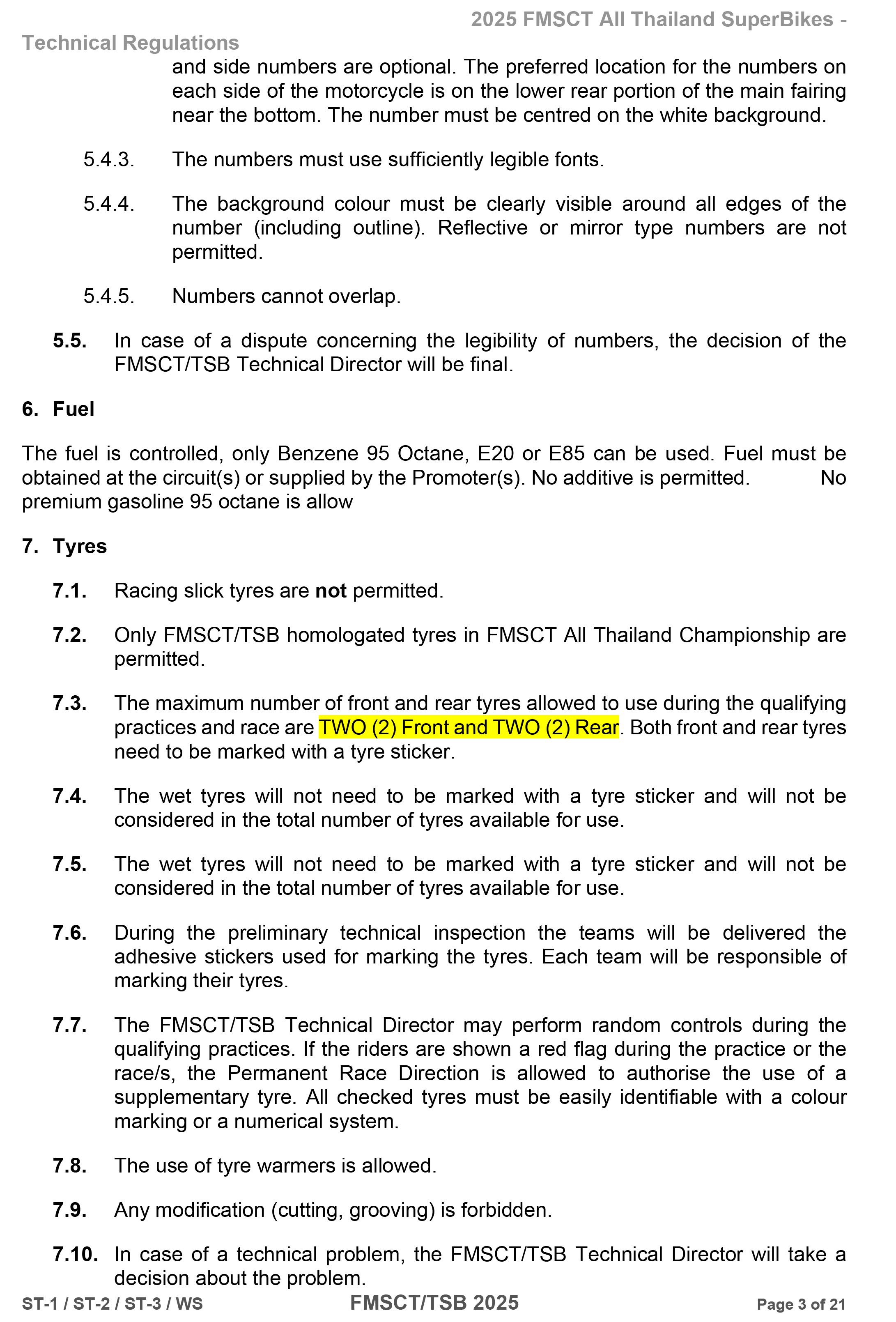 2025 FMSCT All Thailand SuperBikes - Technical Regulations

and side numbers are optional. The preferred location for the numbers on each side of the motorcycle is on the lower rear portion of the main fairing near the bottom. The number must be centred on the white background.

5.4.3. The numbers must use sufficiently legible fonts.

5.4.4. The background colour must be clearly visible around all edges of the number (including outline). Reflective or mirror type numbers are not permitted.

5.4.5. Numbers cannot overlap.

5.5. In case of a dispute concerning the legibility of numbers, the decision of the FMSCT/TSB Technical Director will be final.

6. Fuel

The fuel is controlled, only Benzene 95 Octane, E20 or E85 can be used. Fuel must be obtained at the circuit(s) or supplied by the Promoter(s). No additive is permitted. No premium gasoline 95 octane is allow

7. Tyres

7.1. Racing slick tyres are not permitted.

7.2. Only FMSCT/TSB homologated tyres in FMSCT All Thailand Championship are permitted.

7.3. The maximum number of front and rear tyres allowed to use during the qualifying practices and race are TWO (2) Front and TWO (2) Rear. Both front and rear tyres need to be marked with a tyre sticker.

7.4. The wet tyres will not need to be marked with a tyre sticker and will not be considered in the total number of tyres available for use.

7.5. The wet tyres will not need to be marked with a tyre sticker and will not be considered in the total number of tyres available for use.

7.6. During the preliminary technical inspection the teams will be delivered the adhesive stickers used for marking the tyres. Each team will be responsible of marking their tyres.

7.7. The FMSCT/TSB Technical Director may perform random controls during the qualifying practices. If the riders are shown a red flag during the practice or the race/s, the Permanent Race Direction is allowed to authorise the use of a supplementary tyre. All checked tyres must be easily identifiable with a colour marking or a numerical system.

7.8. The use of tyre warmers is allowed.

7.9. Any modification (cutting, grooving) is forbidden.

7.10. In case of a technical problem, the FMSCT/TSB Technical Director will take a decision about the problem.

ST-1 / ST-2 / ST-3 / WS FMSCT/TSB 2025 Page 3 of 21